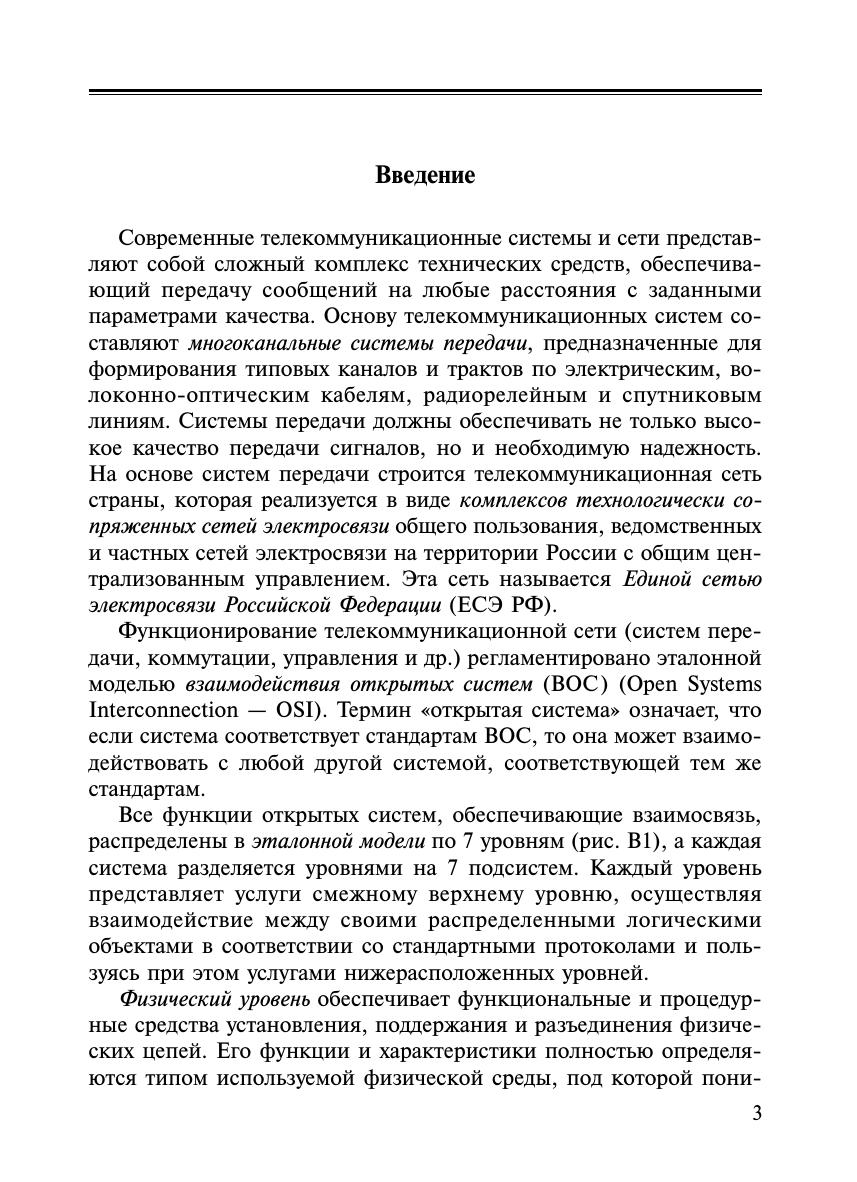 Введение

Современные телекоммуникационные системы и сети представляют собой сложный комплекс технических средств, обеспечивающий передачу сообщений на любые расстояния с заданными параметрами качества. Основу телекоммуникационных систем составляют многоканальные системы передачи, предназначенные для формирования типовых каналов и трактов по электрическим, волоконно-оптическим кабелям, радиорелейным и спутниковым линиям. Системы передачи должны обеспечивать не только высокое качество передачи сигналов, но и необходимую надежность. На основе систем передачи строится телекоммуникационная сеть страны, которая реализуется в виде комплексов технологически сопряженных сетей электросвязи общего пользования, ведомственных и частных сетей электросвязи на территории России с общим централизованным управлением. Эта сеть называется Единой сетью электросвязи Российской Федерации (ЕСЭ РФ).

Функционирование телекоммуникационной сети (систем передачи, коммутации, управления и др.) регламентировано эталонной моделью взаимодействия открытых систем (ВОС) (Open Systems Interconnection — OSI). Термин «открытая система» означает, что если система соответствует стандартам ВОС, то она может взаимодействовать с любой другой системой, соответствующей тем же стандартам.

Все функции открытых систем, обеспечивающие взаимосвязь, распределены в эталонной модели по 7 уровням (рис. В1), а каждая система разделяется уровнями на 7 подсистем. Каждый уровень представляет услуги смежному верхнему уровню, осуществляя взаимодействие между своими распределенными логическими объектами в соответствии со стандартными протоколами и пользуясь при этом услугами нижерасположенных уровней.

Физический уровень обеспечивает функциональные и процедурные средства установления, поддержания и разъединения физических цепей. Его функции и характеристики полностью определяются типом используемой физической среды, под которой пони-

3